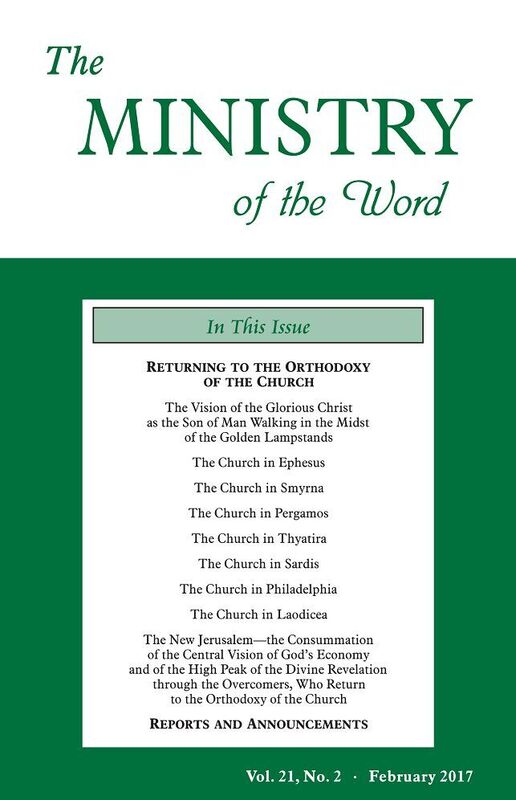 The
MINISTRY
of the Word

In This Issue

RETURNING TO THE ORTHODOXY OF THE CHURCH

The Vision of the Glorious Christ as the Son of Man Walking in the Midst of the Golden Lampstands

The Church in Ephesus

The Church in Smyrna

The Church in Pergamos

The Church in Thyatira

The Church in Sardis

The Church in Philadelphia

The Church in Laodicea

The New Jerusalem—the Consummation of the Central Vision of God's Economy and of the High Peak of the Divine Revelation through the Overcomers, Who Return to the Orthodoxy of the Church

REPORTS AND ANNOUNCEMENTS

Vol. 21, No. 2 · February 2017